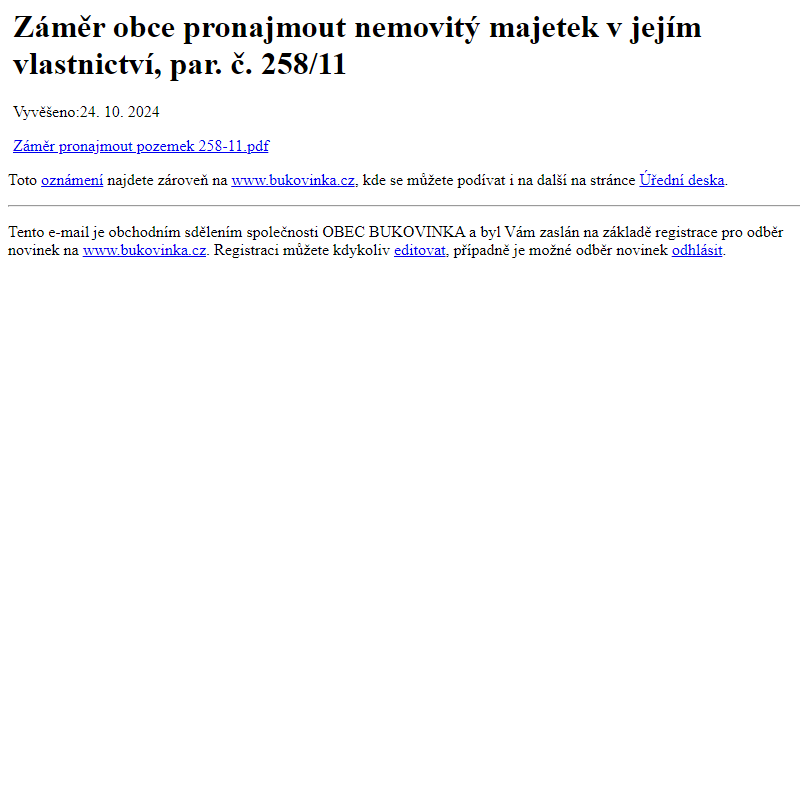 Záměr obce pronajmout nemovitý majetek v jejím vlastnictví, par. č. 258/11

Vyvěšeno:24. 10. 2024

Záměr pronajmout pozemek 258-11.pdf

Toto oznámení najdete zároveň na www.bukovinka.cz, kde se můžete podívat i na další na stránce Úřední deska.

Tento e-mail je obchodním sdělením společnosti OBEC BUKOVINKA a byl Vám zaslán na základě registrace pro odběr novinek na www.bukovinka.cz. Registraci můžete kdykoliv editovat, případně je možné odběr novinek odhlásit.